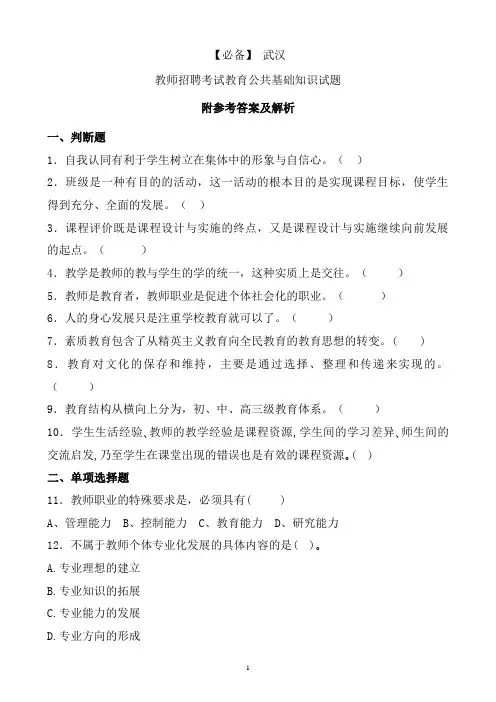 【必备】 武汉

教师招聘考试教育公共基础知识试题

附参考答案及解析

一、判断题

1．自我认同有利于学生树立在集体中的形象与自信心。（ ）

2．班级是一种有目的的活动，这一活动的根本目的是实现课程目标，使学生得到充分、全面的发展。（ ）

3．课程评价既是课程设计与实施的终点，又是课程设计与实施继续向前发展的起点。（ ）

4．教学是教师的教与学生的学的统一，这种实质上是交往。（ ）

5．教师是教育者，教师职业是促进个体社会化的职业。（ ）

6．人的身心发展只是注重学校教育就可以了。（ ）

7．素质教育包含了从精英主义教育向全民教育的教育思想的转变。（ ）

8．教育对文化的保存和维持，主要是通过选择、整理和传递来实现的。（ ）

9．教育结构从横向上分为，初、中、高三级教育体系。（ ）

10．学生生活经验、教师的教学经验是课程资源，学生间的学习差异、师生间的交流启发，乃至学生在课堂出现的错误也是有效的课程资源。（ ）

二、单项选择题

11．教师职业的特殊要求是，必须具有（ ）

A、管理能力 B、控制能力 C、教育能力 D、研究能力

12．不属于教师个体专业化发展的具体内容的是（ ）。

A.专业理想的建立

B.专业知识的拓展

C.专业能力的发展

D.专业方向的形成

1